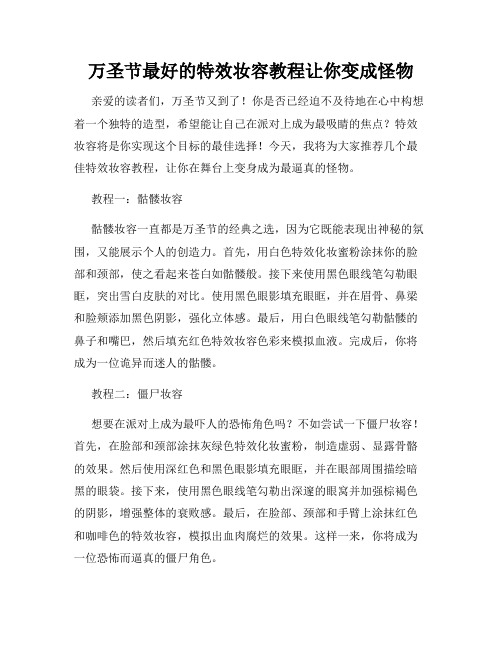 万圣节最好的特效妆容教程让你变成怪物

亲爱的读者们，万圣节又到了！你是否已经迫不及待地在心中构想着一个独特的造型，希望能让自己在派对上成为最吸睛的焦点？特效妆容将是你实现这个目标的最佳选择！今天，我将为大家推荐几个最佳特效妆容教程，让你在舞台上变身成为最逼真的怪物。

教程一：骷髅妆容

骷髅妆容一直都是万圣节的经典之选，因为它既能表现出神秘的氛围，又能展示个人的创造力。首先，用白色特效化妆蜜粉涂抹你的脸部和颈部，使之看起来苍白如骷髅般。接下来使用黑色眼线笔勾勒眼眶，突出雪白皮肤的对比。使用黑色眼影填充眼眶，并在眉骨、鼻梁和脸颊添加黑色阴影，强化立体感。最后，用白色眼线笔勾勒骷髅的鼻子和嘴巴，然后填充红色特效妆容色彩来模拟血液。完成后，你将成为一位诡异而迷人的骷髅。

教程二：僵尸妆容

想要在派对上成为最吓人的恐怖角色吗？不如尝试一下僵尸妆容！首先，在脸部和颈部涂抹灰绿色特效化妆蜜粉，制造虚弱、显露骨骼的效果。然后使用深红色和黑色眼影填充眼眶，并在眼部周围描绘暗黑的眼袋。接下来，使用黑色眼线笔勾勒出深邃的眼窝并加强棕褐色的阴影，增强整体的衰败感。最后，在脸部、颈部和手臂上涂抹红色和咖啡色的特效妆容，模拟出血肉腐烂的效果。这样一来，你将成为一位恐怖而逼真的僵尸角色。